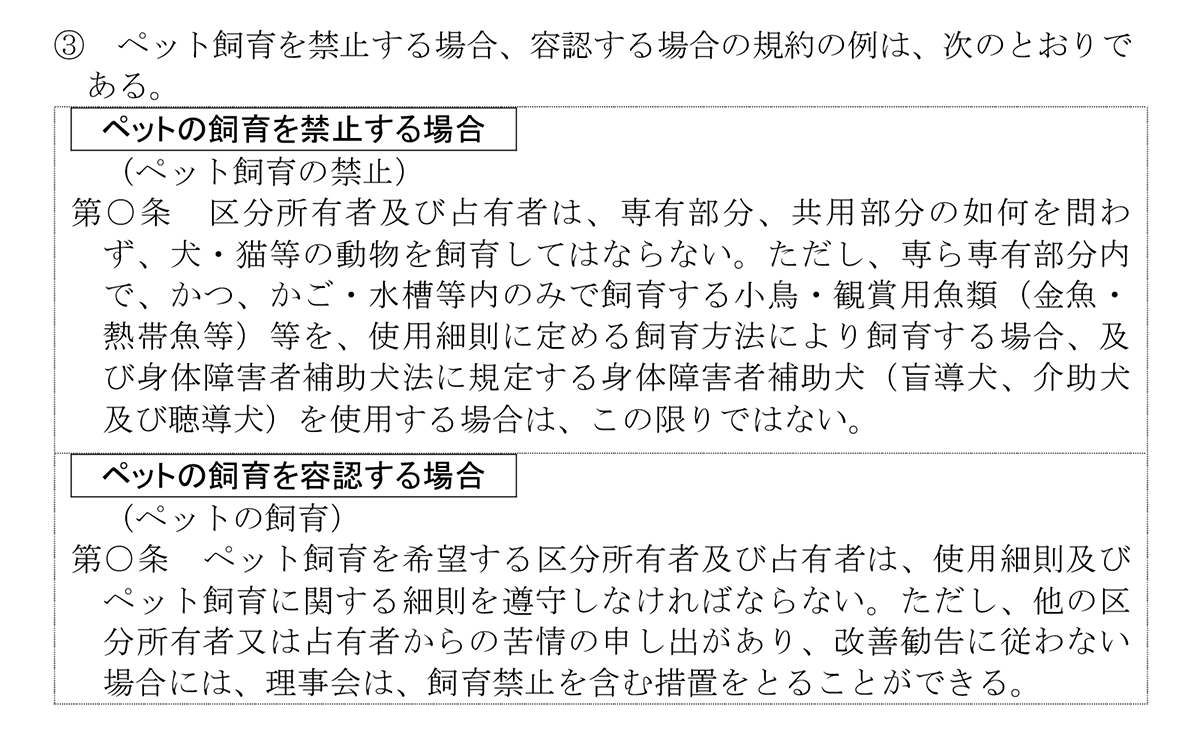 ③　ペット飼育を禁止する場合、容認する場合の規約の例は、次のとおりである。

ペットの飼育を禁止する場合

（ペット飼育の禁止）
第○条　区分所有者及び占有者は、専有部分、共用部分の如何を問わず、犬・猫等の動物を飼育してはならない。ただし、専ら専有部分内で、かつ、かご・水槽等内のみで飼育する小鳥・観賞用魚類（金魚・熱帯魚等）等を、使用細則に定める飼育方法により飼育する場合、及び身体障害者補助犬法に規定する身体障害者補助犬（盲導犬、介助犬及び聴導犬）を使用する場合は、この限りではない。

ペットの飼育を容認する場合

（ペットの飼育）
第○条　ペット飼育を希望する区分所有者及び占有者は、使用細則及びペット飼育に関する細則を遵守しなければならない。ただし、他の区分所有者又は占有者からの苦情の申し出があり、改善勧告に従わない場合には、理事会は、飼育禁止を含む措置をとることができる。